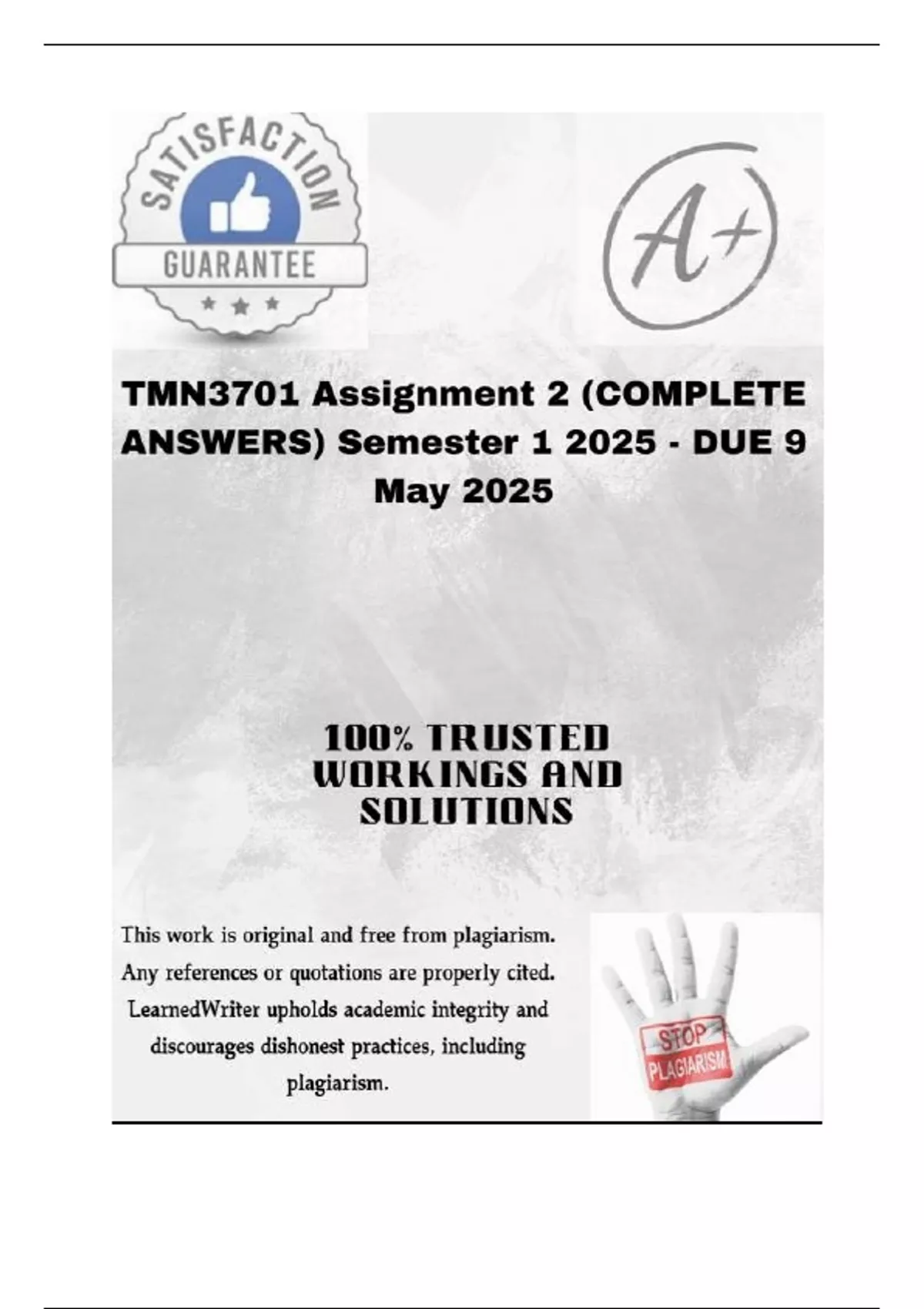 SATISFACTION
GUARANTEE

A+

TMN3701 Assignment 2 (COMPLETE ANSWERS) Semester 1 2025 - DUE 9 May 2025

100% TRUSTED WORKINGS AND SOLUTIONS

This work is original and free from plagiarism. Any references or quotations are properly cited. LearnedWriter upholds academic integrity and discourages dishonest practices, including plagiarism.

STOP
PLAGIARISM